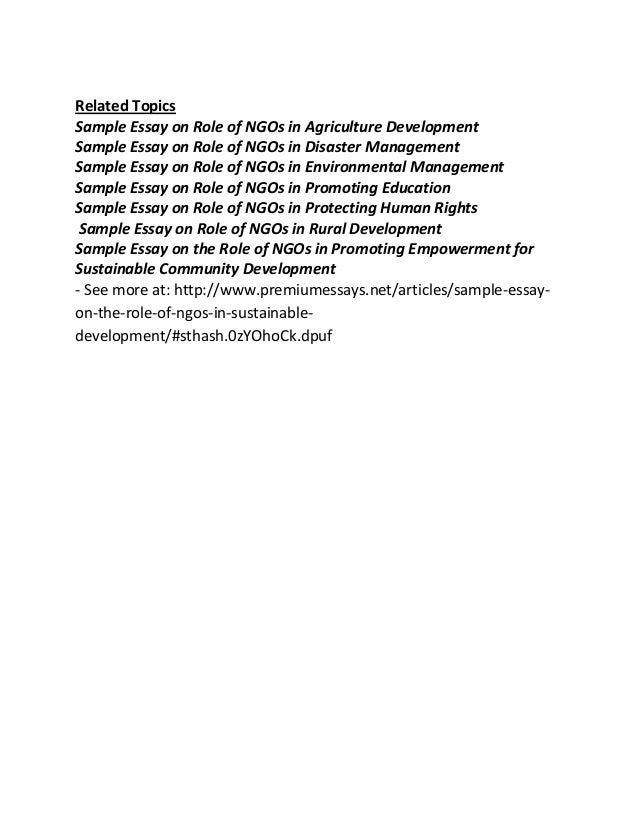 Related Topics
Sample Essay on Role of NGOs in Agriculture Development
Sample Essay on Role of NGOs in Disaster Management
Sample Essay on Role of NGOs in Environmental Management
Sample Essay on Role of NGOs in Promoting Education
Sample Essay on Role of NGOs in Protecting Human Rights
Sample Essay on Role of NGOs in Rural Development
Sample Essay on the Role of NGOs in Promoting Empowerment for Sustainable Community Development
- See more at: http://www.premiumessays.net/articles/sample-essay-on-the-role-of-ngos-in-sustainable-development/#sthash.0zYOhoCk.dpuf